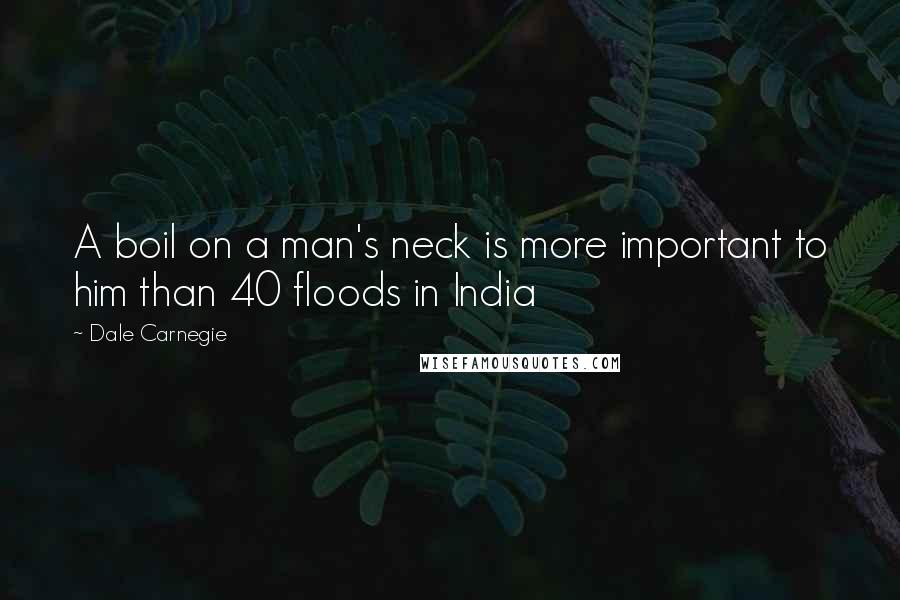 A boil on a man's neck is more important to him than 40 floods in India

~ Dale Carnegie

WISEFAMOUSQUOTES.COM